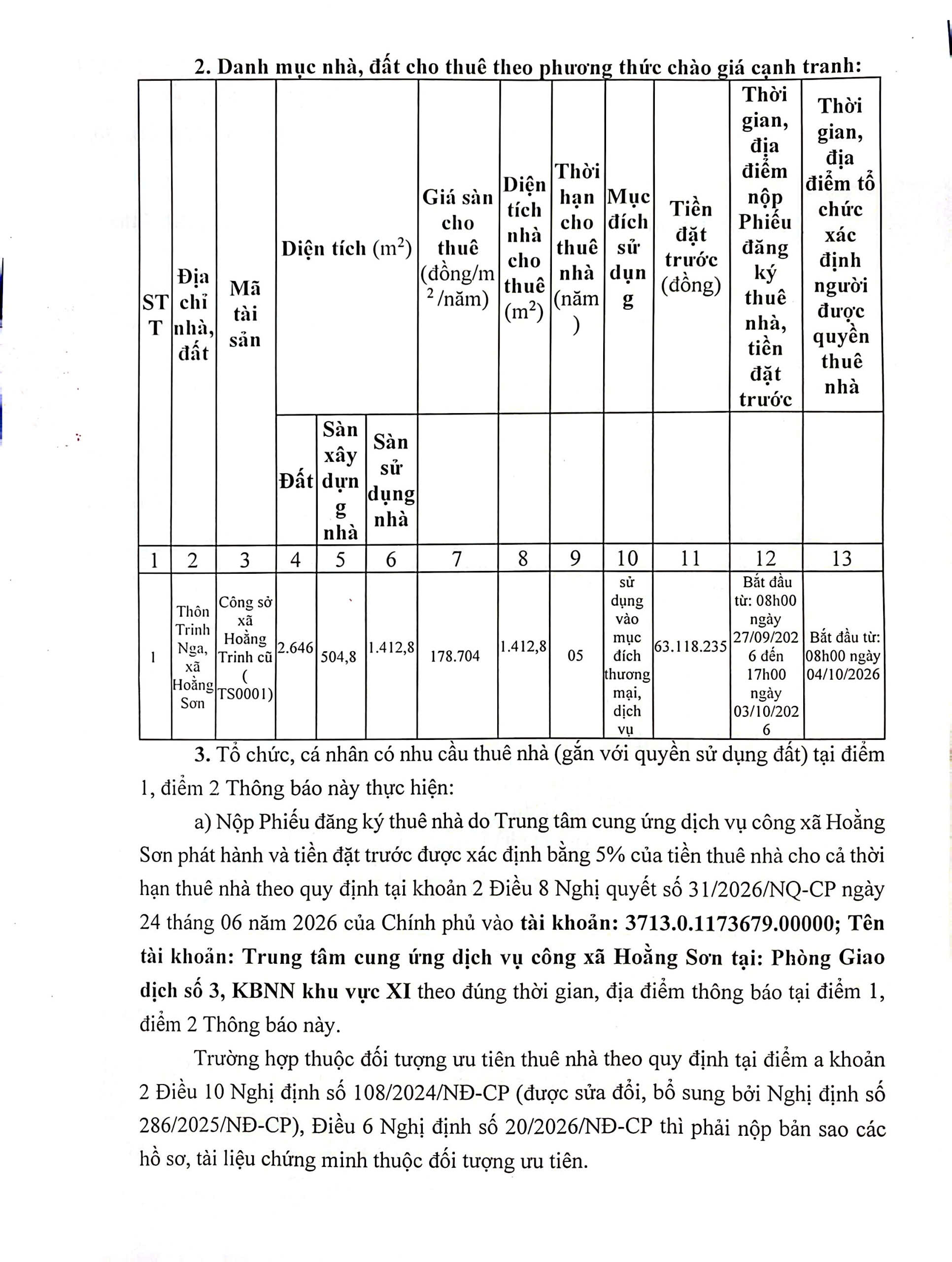 2. Danh mục nhà, đất cho thuê theo phương thức chào giá cạnh tranh:

| STT | Địa chỉ nhà, đất | Mã tài sản | Diện tích ($m^2$) | | | Giá sàn cho thuê (đồng/$m^2$/năm) | Diện tích nhà cho thuê ($m^2$) | Thời hạn cho thuê nhà (năm) | Mục đích sử dụng | Tiền đặt trước (đồng) | Thời gian, địa điểm nộp Phiếu đăng ký thuê nhà, tiền đặt trước | Thời gian, địa điểm tổ chức xác định người được quyền thuê nhà |
|---|---|---|---|---|---|---|---|---|---|---|---|---|
| | | | Đất | Sàn xây dựng nhà | Sàn sử dụng nhà | | | | | | | |
| 1 | 2 | 3 | 4 | 5 | 6 | 7 | 8 | 9 | 10 | 11 | 12 | 13 |
| 1 | Thôn Trinh Nga, xã Hoằng Sơn | Công sở xã Hoằng Trinh cũ ( TS0001) | 2.646 | 504,8 | 1.412,8 | 178.704 | 1.412,8 | 05 | sử dụng vào mục đích thương mại, dịch vụ | 63.118.235 | Bắt đầu từ: 08h00 ngày 27/09/2026 đến 17h00 ngày 03/10/2026 | Bắt đầu từ: 08h00 ngày 04/10/2026 |

3. Tổ chức, cá nhân có nhu cầu thuê nhà (gắn với quyền sử dụng đất) tại điểm 1, điểm 2 Thông báo này thực hiện:

a) Nộp Phiếu đăng ký thuê nhà do Trung tâm cung ứng dịch vụ công xã Hoằng Sơn phát hành và tiền đặt trước được xác định bằng 5% của tiền thuê nhà cho cả thời hạn thuê nhà theo quy định tại khoản 2 Điều 8 Nghị quyết số 31/2026/NQ-CP ngày 24 tháng 06 năm 2026 của Chính phủ vào tài khoản: 3713.0.1173679.00000; Tên tài khoản: Trung tâm cung ứng dịch vụ công xã Hoằng Sơn tại: Phòng Giao dịch số 3, KBNN khu vực XI theo đúng thời gian, địa điểm thông báo tại điểm 1, điểm 2 Thông báo này.

Trường hợp thuộc đối tượng ưu tiên thuê nhà theo quy định tại điểm a khoản 2 Điều 10 Nghị định số 108/2024/NĐ-CP (được sửa đổi, bổ sung bởi Nghị định số 286/2025/NĐ-CP), Điều 6 Nghị định số 20/2026/NĐ-CP thì phải nộp bản sao các hồ sơ, tài liệu chứng minh thuộc đối tượng ưu tiên.